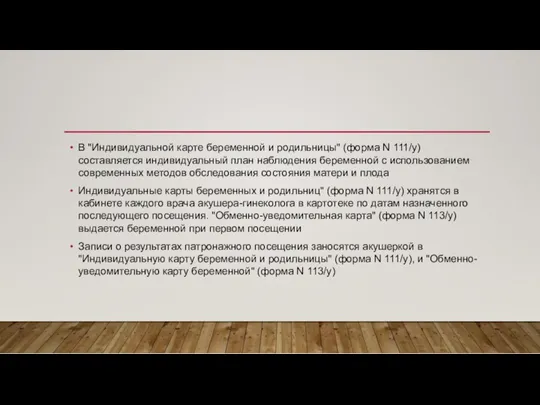 • В "Индивидуальной карте беременной и родильницы" (форма N 111/у) составляется индивидуальный план наблюдения беременной с использованием современных методов обследования состояния матери и плода

• Индивидуальные карты беременных и родильниц" (форма N 111/у) хранятся в кабинете каждого врача акушера-гинеколога в картотеке по датам назначенного последующего посещения. "Обменно-уведомительная карта" (форма N 113/у) выдается беременной при первом посещении

• Записи о результатах патронажного посещения заносятся акушеркой в "Индивидуальную карту беременной и родильницы" (форма N 111/у), и "Обменно-уведомительную карту беременной" (форма N 113/у)